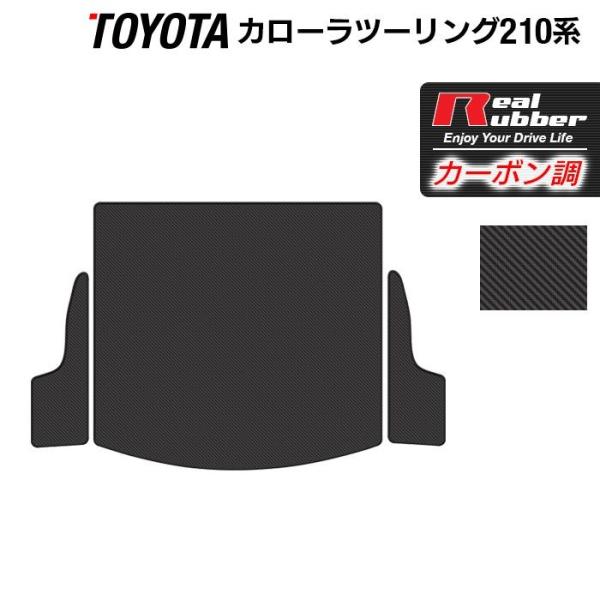 TOYOTA カローラツーリング210系

Real Rubber
Enjoy Your Drive Life
カーボン調